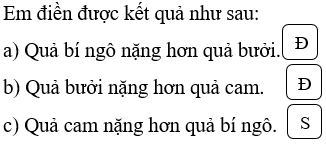 Em điền được kết quả như sau:

a) Quả bí ngô nặng hơn quả bưởi. Đ

b) Quả bưởi nặng hơn quả cam. Đ

c) Quả cam nặng hơn quả bí ngô. S